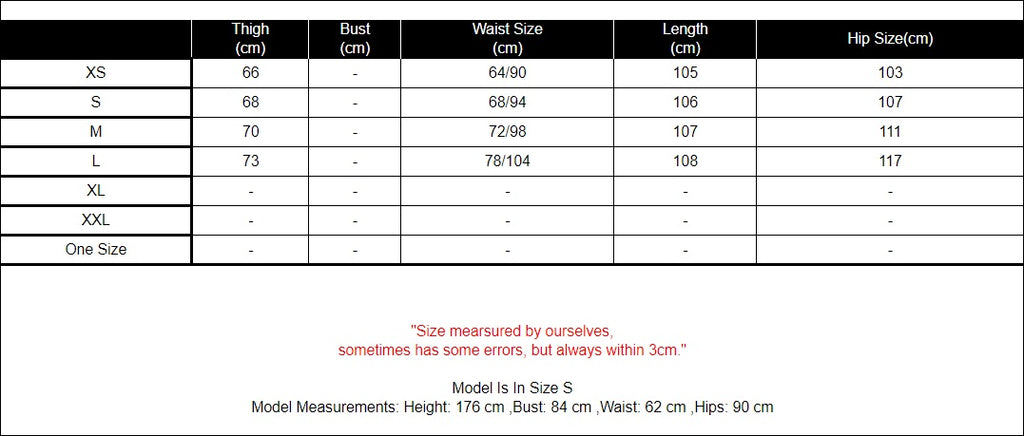 |  | Thigh (cm) | Bust (cm) | Waist Size (cm) | Length (cm) | Hip Size(cm) |
|---|---|---|---|---|---|
| XS | 66 | - | 64/90 | 105 | 103 |
| S | 68 | - | 68/94 | 106 | 107 |
| M | 70 | - | 72/98 | 107 | 111 |
| L | 73 | - | 78/104 | 108 | 117 |
| XL | - | - | - | - | - |
| XXL | - | - | - | - | - |
| One Size | - | - | - | - | - |

"Size mearsured by ourselves, sometimes has some errors, but always within 3cm."

Model Is In Size S
Model Measurements: Height: 176 cm ,Bust: 84 cm ,Waist: 62 cm ,Hips: 90 cm